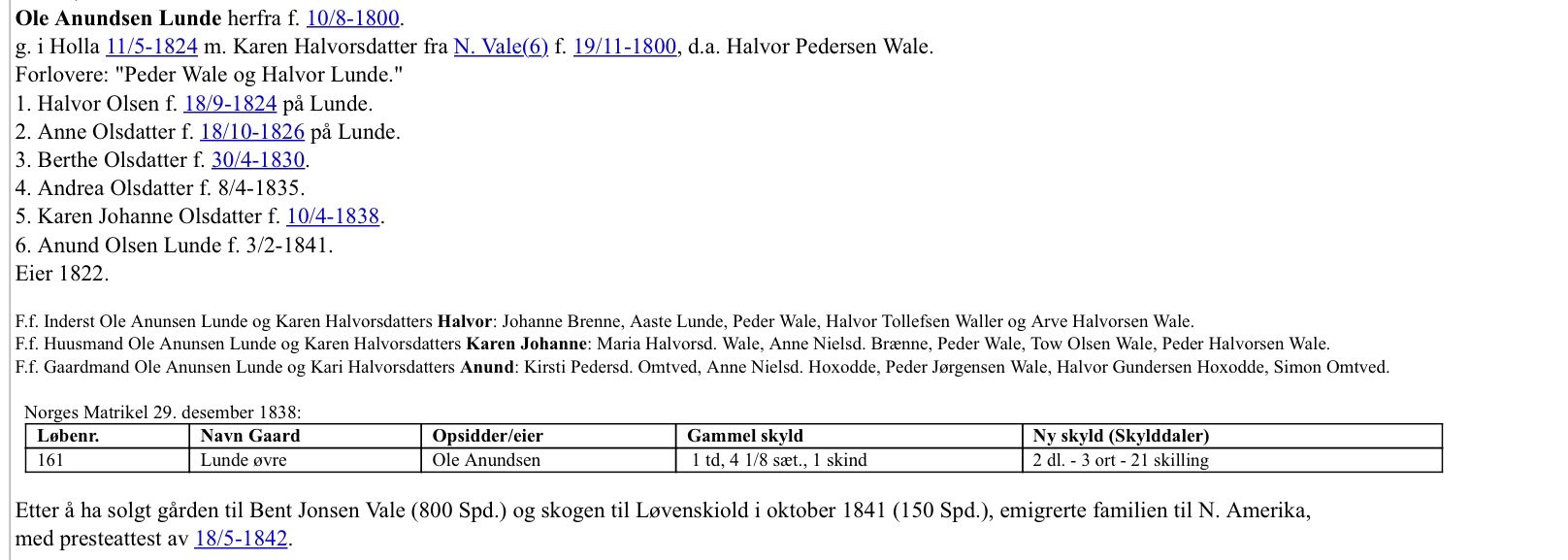 Ole Anundsen Lunde herfra f. 10/8-1800.
g. i Holla 11/5-1824 m. Karen Halvorsdatter fra N. Vale(6) f. 19/11-1800, d.a. Halvor Pedersen Wale.
Forlovere: "Peder Wale og Halvor Lunde."
1. Halvor Olsen f. 18/9-1824 på Lunde.
2. Anne Olsdatter f. 18/10-1826 på Lunde.
3. Berthe Olsdatter f. 30/4-1830.
4. Andrea Olsdatter f. 8/4-1835.
5. Karen Johanne Olsdatter f. 10/4-1838.
6. Anund Olsen Lunde f. 3/2-1841.
Eier 1822.

F.f. Inderst Ole Anunsen Lunde og Karen Halvorsdatters Halvor: Johanne Brenne, Aaste Lunde, Peder Wale, Halvor Tollefsen Waller og Arve Halvorsen Wale.
F.f. Huusmand Ole Anunsen Lunde og Karen Halvorsdatters Karen Johanne: Maria Halvorsd. Wale, Anne Nielsd. Brænne, Peder Wale, Tow Olsen Wale, Peder Halvorsen Wale.
F.f. Gaardmand Ole Anunsen Lunde og Kari Halvorsdatters Anund: Kirsti Pedersd. Omtved, Anne Nielsd. Hoxodde, Peder Jørgensen Wale, Halvor Gundersen Hoxodde, Simon Omtved.

Norges Matrikel 29. desember 1838:
| Løbenr. | Navn Gaard | Opsidder/eier | Gammel skyld | Ny skyld (Skylddaler) |
|---|---|---|---|---|
| 161 | Lunde øvre | Ole Anundsen | 1 td, 4 1/8 sæt., 1 skind | 2 dl. - 3 ort - 21 skilling |

Etter å ha solgt gården til Bent Jonsen Vale (800 Spd.) og skogen til Løvenskiold i oktober 1841 (150 Spd.), emigrerte familien til N. Amerika, med presteattest av 18/5-1842.